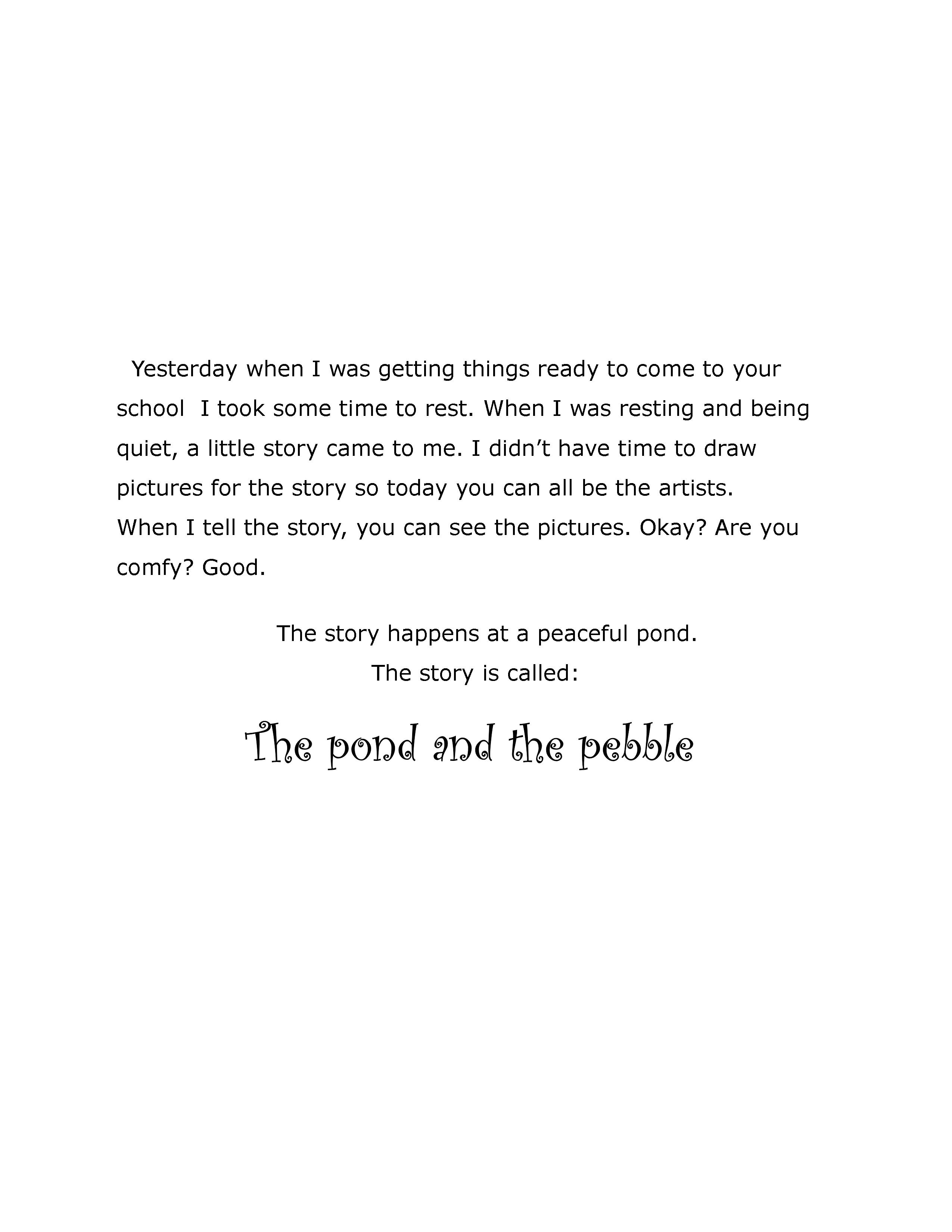 Yesterday when I was getting things ready to come to your school I took some time to rest. When I was resting and being quiet, a little story came to me. I didn't have time to draw pictures for the story so today you can all be the artists. When I tell the story, you can see the pictures. Okay? Are you comfy? Good.

The story happens at a peaceful pond.
The story is called:

The pond and the pebble